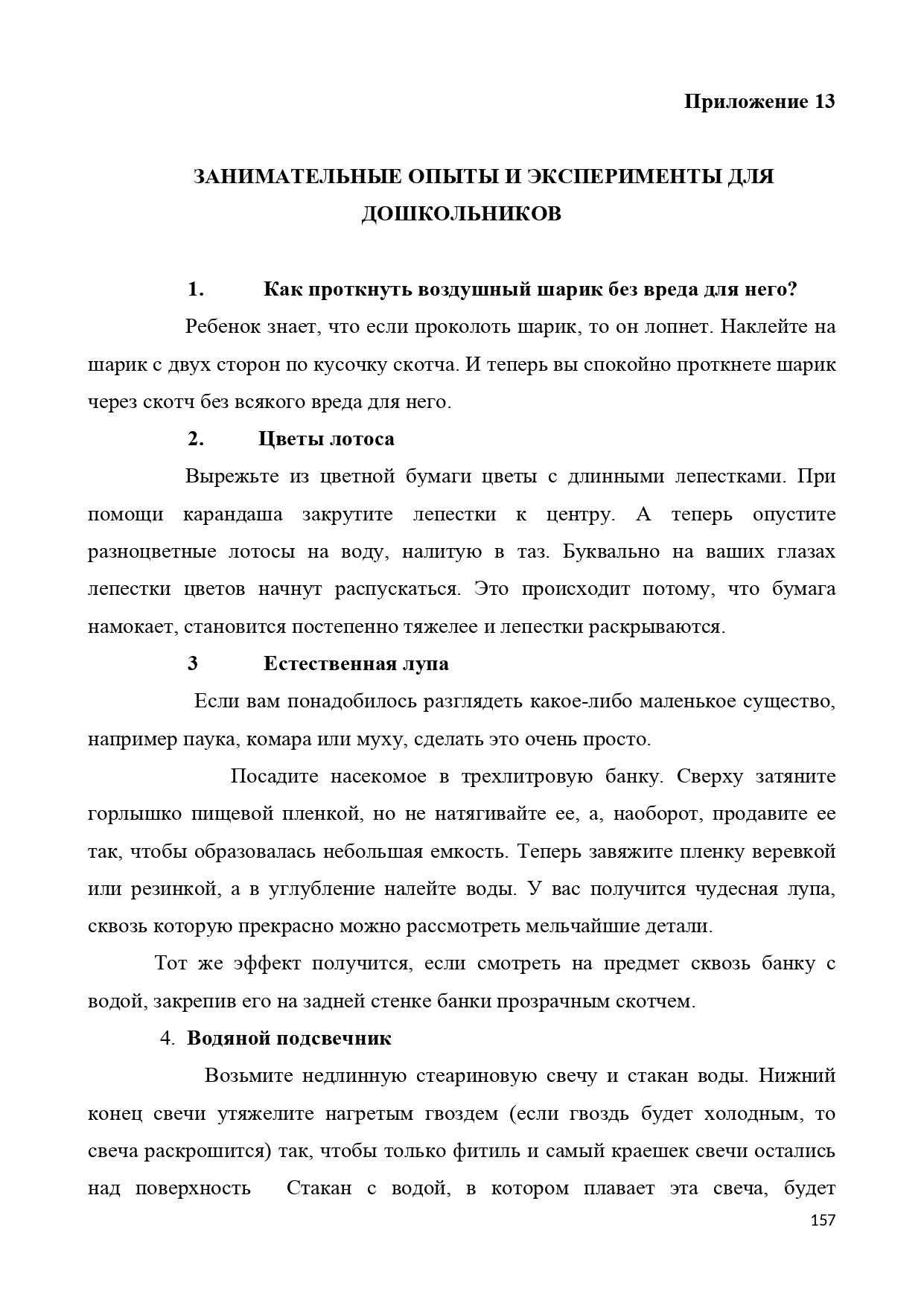 Приложение 13

ЗАНИМАТЕЛЬНЫЕ ОПЫТЫ И ЭКСПЕРИМЕНТЫ ДЛЯ ДОШКОЛЬНИКОВ

1. Как проткнуть воздушный шарик без вреда для него?

Ребенок знает, что если проколоть шарик, то он лопнет. Наклейте на шарик с двух сторон по кусочку скотча. И теперь вы спокойно проткнете шарик через скотч без всякого вреда для него.

2. Цветы лотоса

Вырежьте из цветной бумаги цветы с длинными лепестками. При помощи карандаша закрутите лепестки к центру. А теперь опустите разноцветные лотосы на воду, налитую в таз. Буквально на ваших глазах лепестки цветов начнут распускаться. Это происходит потому, что бумага намокает, становится постепенно тяжелее и лепестки раскрываются.

3 Естественная лупа

Если вам понадобилось разглядеть какое-либо маленькое существо, например паука, комара или муху, сделать это очень просто.

Посадите насекомое в трехлитровую банку. Сверху затяните горлышко пищевой пленкой, но не натягивайте ее, а, наоборот, продавите ее так, чтобы образовалась небольшая емкость. Теперь завяжите пленку веревкой или резинкой, а в углубление налейте воды. У вас получится чудесная лупа, сквозь которую прекрасно можно рассмотреть мельчайшие детали.

Тот же эффект получится, если смотреть на предмет сквозь банку с водой, закрепив его на задней стенке банки прозрачным скотчем.

4. Водяной подсвечник

Возьмите недлинную стеариновую свечу и стакан воды. Нижний конец свечи утяжелите нагретым гвоздем (если гвоздь будет холодным, то свеча раскрошится) так, чтобы только фитиль и самый краешек свечи остались над поверхность Стакан с водой, в котором плавает эта свеча, будет

157